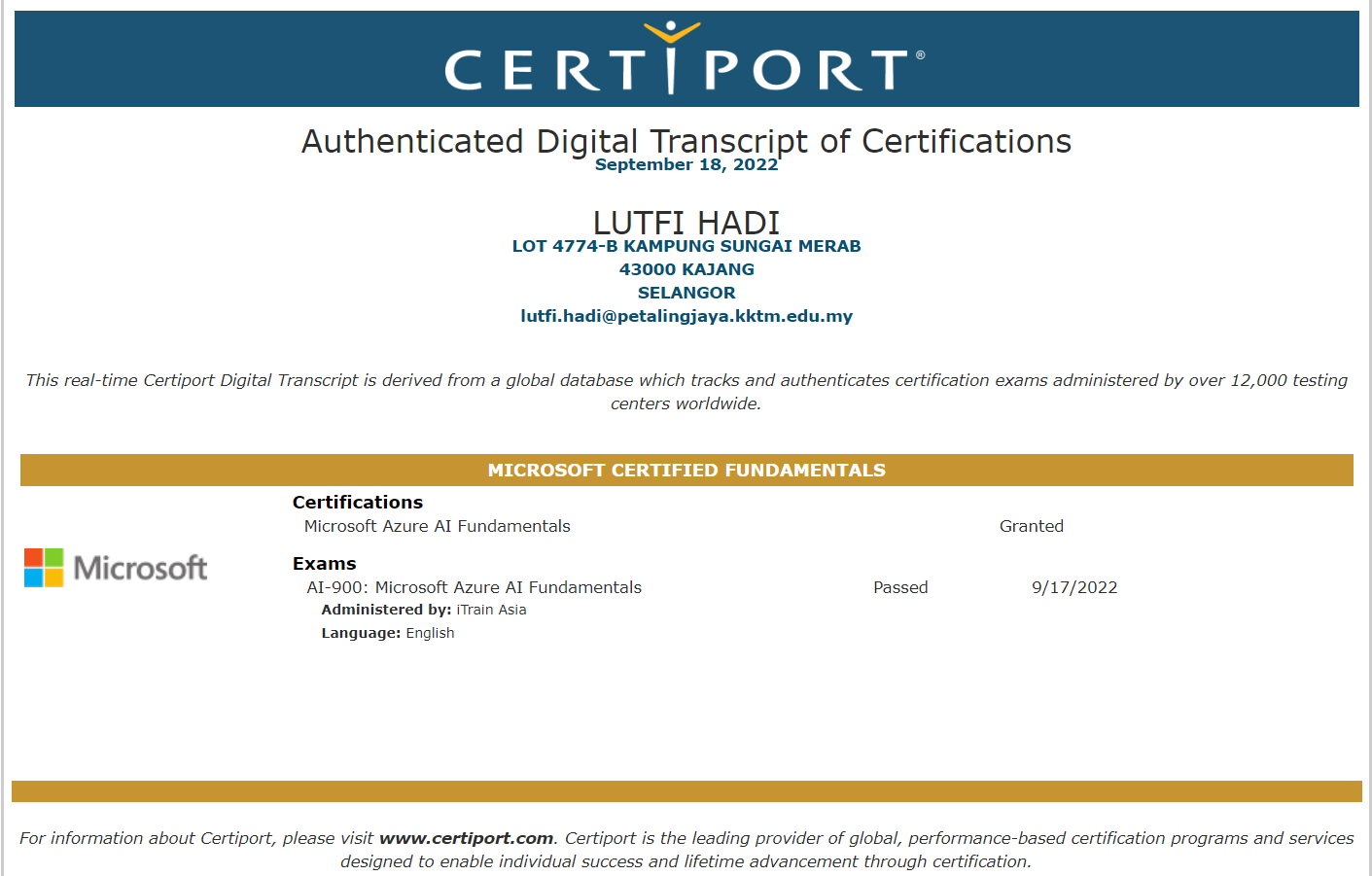 CERTIPORT®

Authenticated Digital Transcript of Certifications
September 18, 2022

LUTFI HADI
LOT 4774-B KAMPUNG SUNGAI MERAB
43000 KAJANG
SELANGOR
lutfi.hadi@petalingjaya.kktm.edu.my

This real-time Certiport Digital Transcript is derived from a global database which tracks and authenticates certification exams administered by over 12,000 testing centers worldwide.

MICROSOFT CERTIFIED FUNDAMENTALS

Microsoft

Certifications
Microsoft Azure AI Fundamentals Granted

Exams
AI-900: Microsoft Azure AI Fundamentals Passed 9/17/2022
Administered by: iTrain Asia
Language: English

For information about Certiport, please visit www.certiport.com. Certiport is the leading provider of global, performance-based certification programs and services designed to enable individual success and lifetime advancement through certification.